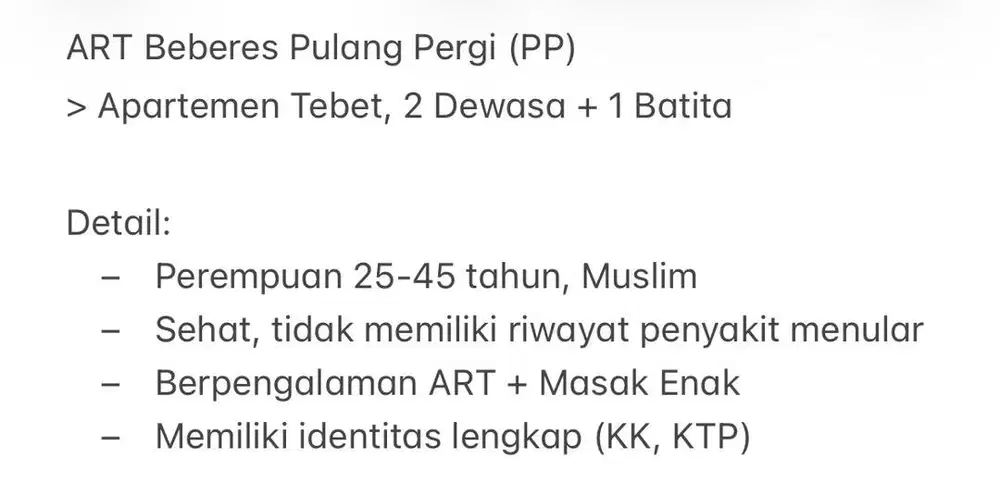 ART Beberes Pulang Pergi (PP)
> Apartemen Tebet, 2 Dewasa + 1 Batita

Detail:
– Perempuan 25-45 tahun, Muslim
– Sehat, tidak memiliki riwayat penyakit menular
– Berpengalaman ART + Masak Enak
– Memiliki identitas lengkap (KK, KTP)